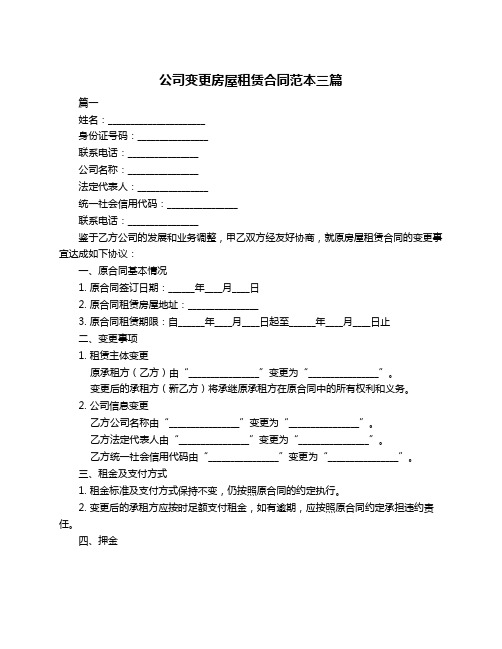 公司变更房屋租赁合同范本三篇

篇一

姓名：____________________

身份证号码：______________

联系电话：______________

公司名称：______________

法定代表人：______________

统一社会信用代码：______________

联系电话：______________

鉴于乙方公司的发展和业务调整，甲乙双方经友好协商，就原房屋租赁合同的变更事宜达成如下协议：

一、原合同基本情况

1. 原合同签订日期：_____年___月___日

2. 原合同租赁房屋地址：______________

3. 原合同租赁期限：自_____年___月___日起至_____年___月___日止

二、变更事项

1. 租赁主体变更

原承租方（乙方）由“______________”变更为“______________”。

变更后的承租方（新乙方）将承继原承租方在原合同中的所有权利和义务。

2. 公司信息变更

乙方公司名称由“______________”变更为“______________”。

乙方法定代表人由“______________”变更为“______________”。

乙方统一社会信用代码由“______________”变更为“______________”。

三、租金及支付方式

1. 租金标准及支付方式保持不变，仍按照原合同的约定执行。

2. 变更后的承租方应按时足额支付租金，如有逾期，应按照原合同约定承担违约责任。

四、押金